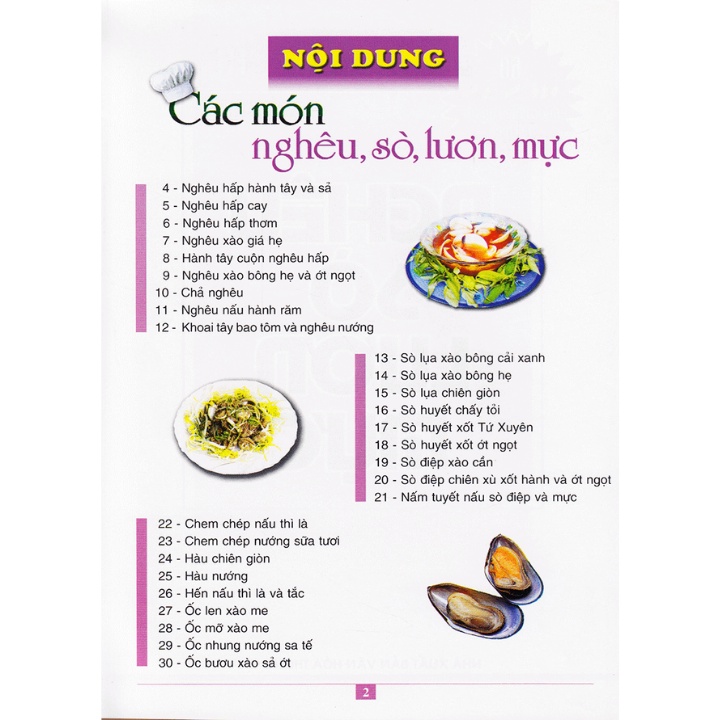 NỘI DUNG

Các món nghêu, sò, lươn, mực

4 - Nghêu hấp hành tây và sả
5 - Nghêu hấp cay
6 - Nghêu hấp thơm
7 - Nghêu xào giá hẹ
8 - Hành tây cuộn nghêu hấp
9 - Nghêu xào bông hẹ và ớt ngọt
10 - Chả nghêu
11 - Nghêu nấu hành răm
12 - Khoai tây bao tôm và nghêu nướng

13 - Sò lụa xào bông cải xanh
14 - Sò lụa xào bông hẹ
15 - Sò lụa chiên giòn
16 - Sò huyết chấy tỏi
17 - Sò huyết xốt Tứ Xuyên
18 - Sò huyết xốt ớt ngọt
19 - Sò điệp xào cần
20 - Sò điệp chiên xù xốt hành và ớt ngọt
21 - Nấm tuyết nấu sò điệp và mực

22 - Chem chép nấu thì là
23 - Chem chép nướng sữa tươi
24 - Hàu chiên giòn
25 - Hàu nướng
26 - Hến nấu thì là và tắc
27 - Ốc len xào me
28 - Ốc mỡ xào me
29 - Ốc nhung nướng sa tế
30 - Ốc bươu xào sả ớt

2